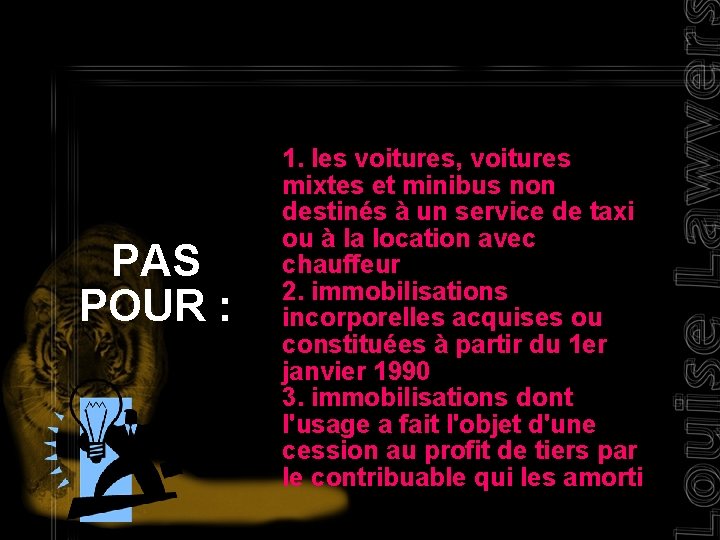 PAS POUR :

1. les voitures, voitures mixtes et minibus non destinés à un service de taxi ou à la location avec chauffeur
2. immobilisations incorporelles acquises ou constituées à partir du 1er janvier 1990
3. immobilisations dont l'usage a fait l'objet d'une cession au profit de tiers par le contribuable qui les amorti

Louise Lawyers